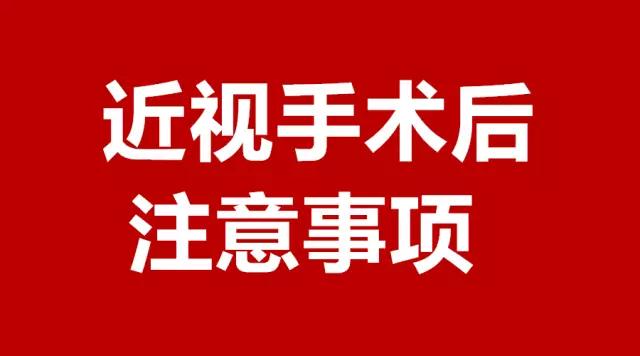 近视手术后
注意事项